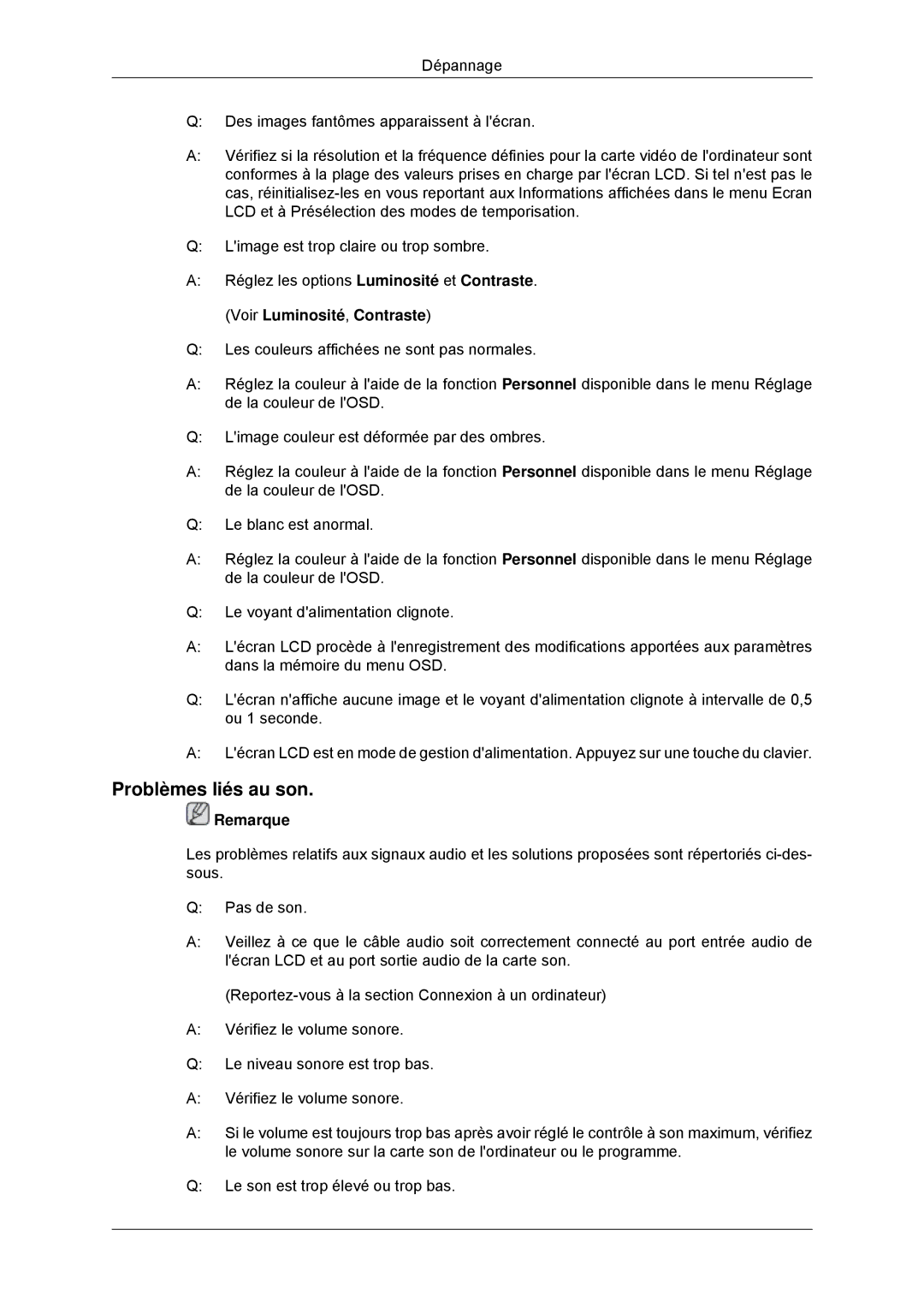 Dépannage

Q: Des images fantômes apparaissent à l'écran.

A: Vérifiez si la résolution et la fréquence définies pour la carte vidéo de l'ordinateur sont conformes à la plage des valeurs prises en charge par l'écran LCD. Si tel n'est pas le cas, réinitialisez-les en vous reportant aux Informations affichées dans le menu Ecran LCD et à Présélection des modes de temporisation.

Q: L'image est trop claire ou trop sombre.

A: Réglez les options Luminosité et Contraste.

(Voir Luminosité, Contraste)

Q: Les couleurs affichées ne sont pas normales.

A: Réglez la couleur à l'aide de la fonction Personnel disponible dans le menu Réglage de la couleur de l'OSD.

Q: L'image couleur est déformée par des ombres.

A: Réglez la couleur à l'aide de la fonction Personnel disponible dans le menu Réglage de la couleur de l'OSD.

Q: Le blanc est anormal.

A: Réglez la couleur à l'aide de la fonction Personnel disponible dans le menu Réglage de la couleur de l'OSD.

Q: Le voyant d'alimentation clignote.

A: L'écran LCD procède à l'enregistrement des modifications apportées aux paramètres dans la mémoire du menu OSD.

Q: L'écran n'affiche aucune image et le voyant d'alimentation clignote à intervalle de 0,5 ou 1 seconde.

A: L'écran LCD est en mode de gestion d'alimentation. Appuyez sur une touche du clavier.

Problèmes liés au son.

Remarque

Les problèmes relatifs aux signaux audio et les solutions proposées sont répertoriés ci-dessous.

Q: Pas de son.

A: Veillez à ce que le câble audio soit correctement connecté au port entrée audio de l'écran LCD et au port sortie audio de la carte son.

(Reportez-vous à la section Connexion à un ordinateur)

A: Vérifiez le volume sonore.

Q: Le niveau sonore est trop bas.

A: Vérifiez le volume sonore.

A: Si le volume est toujours trop bas après avoir réglé le contrôle à son maximum, vérifiez le volume sonore sur la carte son de l'ordinateur ou le programme.

Q: Le son est trop élevé ou trop bas.